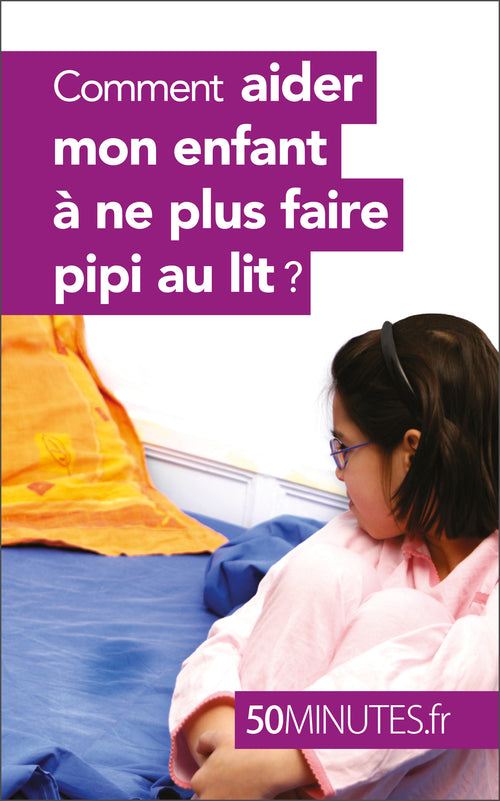 Comment aider mon enfant à ne plus faire pipi au lit ?

50MINUTES.fr